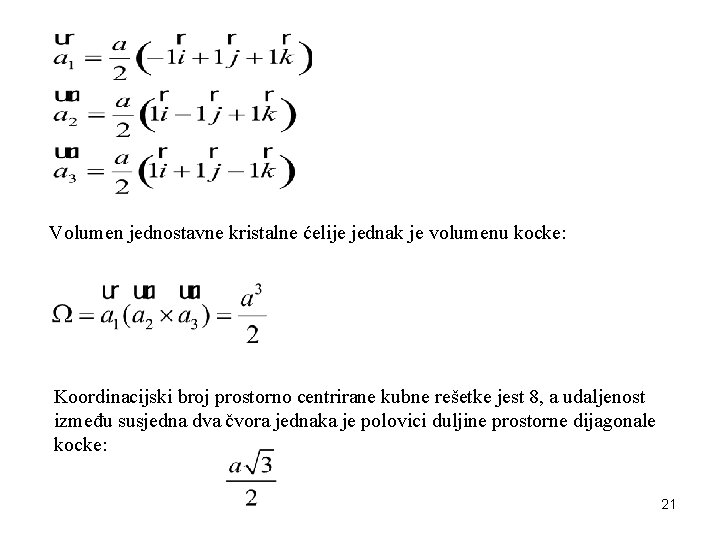 $\vec{a}_1 = \frac{a}{2}\left(-1\vec{i} + 1\vec{j} + 1\vec{k}\right)$

$\vec{a}_2 = \frac{a}{2}\left(1\vec{i} - 1\vec{j} + 1\vec{k}\right)$

$\vec{a}_3 = \frac{a}{2}\left(1\vec{i} + 1\vec{j} - 1\vec{k}\right)$

Volumen jednostavne kristalne ćelije jednak je volumenu kocke:

$\Omega = \vec{a}_1(\vec{a}_2 \times \vec{a}_3) = \frac{a^3}{2}$

Koordinacijski broj prostorno centrirane kubne rešetke jest 8, a udaljenost između susjedna dva čvora jednaka je polovici duljine prostorne dijagonale kocke:

$\frac{a\sqrt{3}}{2}$

21